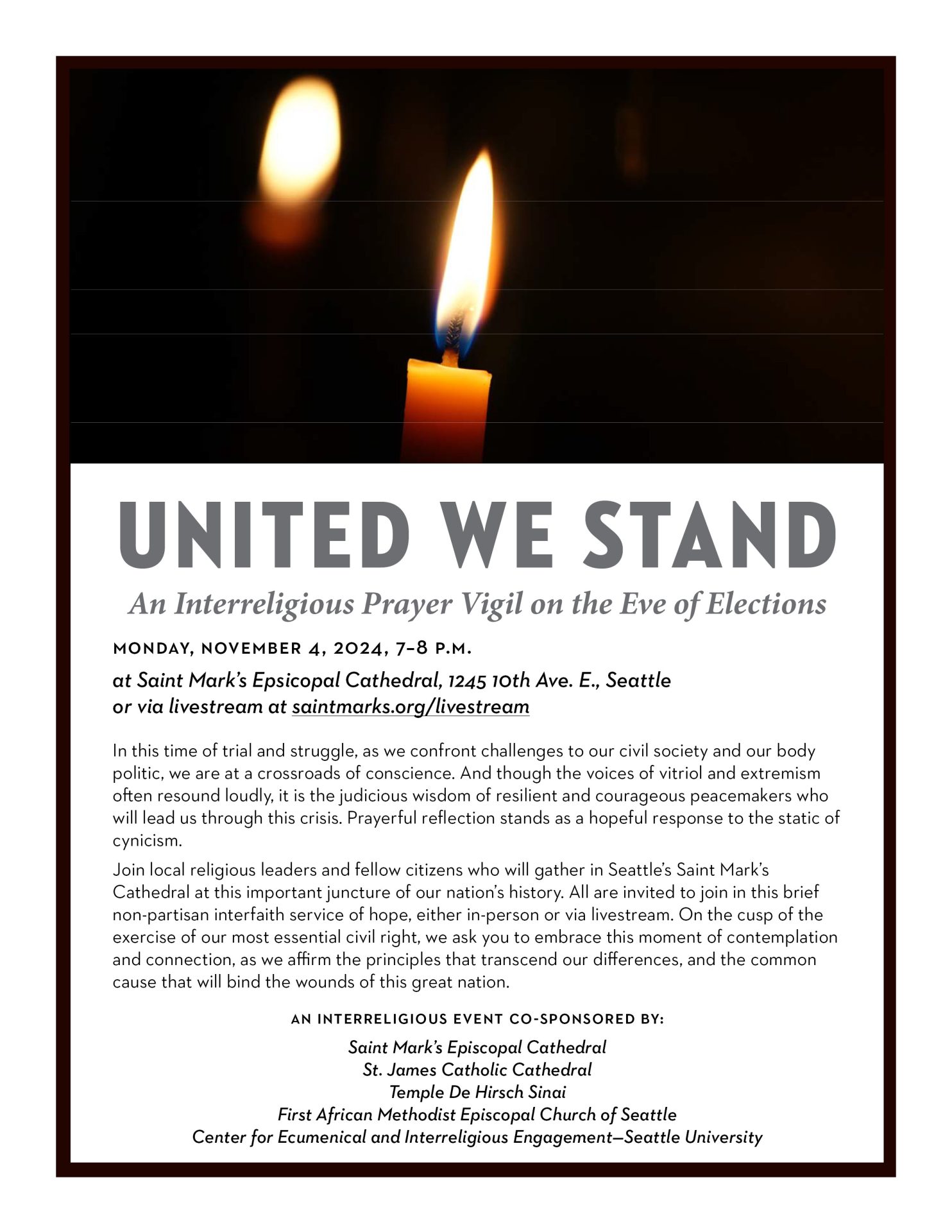 UNITED WE STAND

An Interreligious Prayer Vigil on the Eve of Elections

MONDAY, NOVEMBER 4, 2024, 7–8 P.M.

at Saint Mark's Epsicopal Cathedral, 1245 10th Ave. E., Seattle
or via livestream at saintmarks.org/livestream

In this time of trial and struggle, as we confront challenges to our civil society and our body politic, we are at a crossroads of conscience. And though the voices of vitriol and extremism often resound loudly, it is the judicious wisdom of resilient and courageous peacemakers who will lead us through this crisis. Prayerful reflection stands as a hopeful response to the static of cynicism.

Join local religious leaders and fellow citizens who will gather in Seattle's Saint Mark's Cathedral at this important juncture of our nation's history. All are invited to join in this brief non-partisan interfaith service of hope, either in-person or via livestream. On the cusp of the exercise of our most essential civil right, we ask you to embrace this moment of contemplation and connection, as we affirm the principles that transcend our differences, and the common cause that will bind the wounds of this great nation.

AN INTERRELIGIOUS EVENT CO-SPONSORED BY:

Saint Mark's Episcopal Cathedral
St. James Catholic Cathedral
Temple De Hirsch Sinai
First African Methodist Episcopal Church of Seattle
Center for Ecumenical and Interreligious Engagement—Seattle University